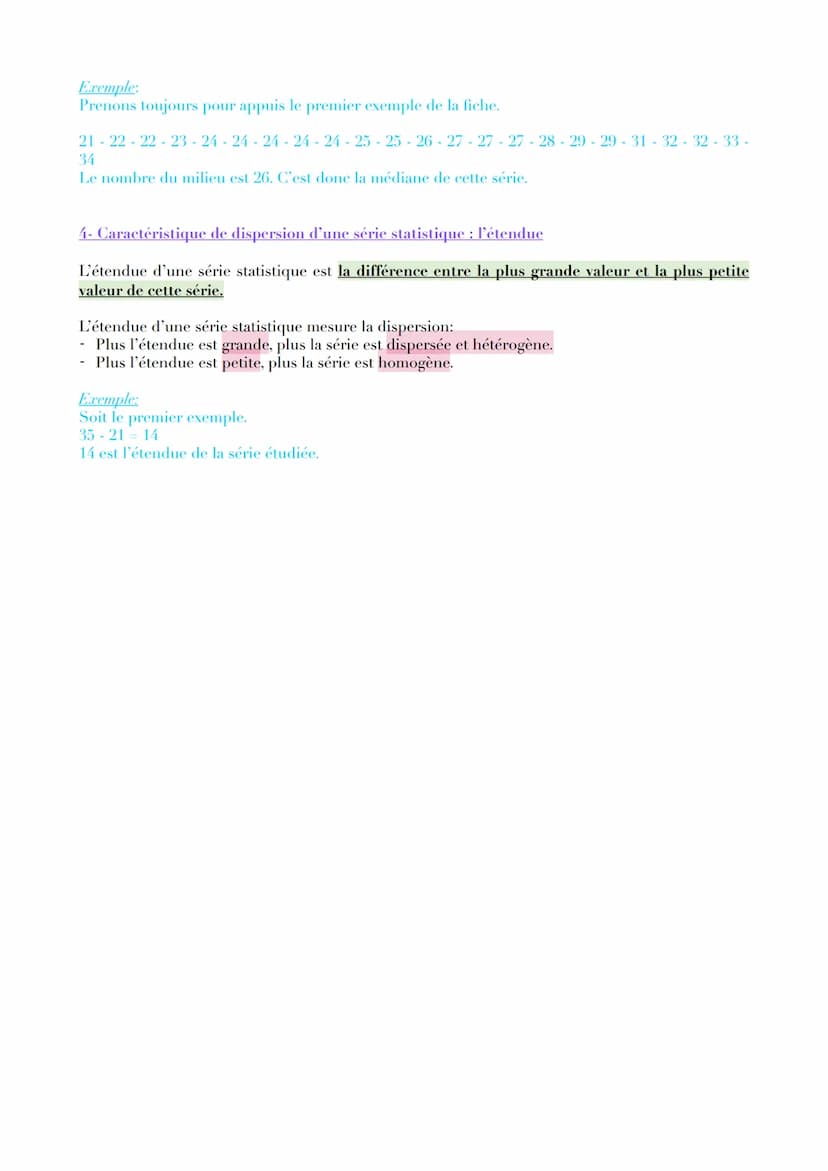 Exemple:
Prenons toujours pour appuis le premier exemple de la fiche.

21 - 22 - 22 - 23 - 24 - 24 - 24 - 24 - 24 - 25 - 25 - 26 - 27 - 27 - 27 - 28 - 29 - 29 - 31 - 32 - 32 - 33 - 34
Le nombre du milieu est 26. C'est donc la médiane de cette série.

4- Caractéristique de dispersion d'une série statistique : l'étendue

L'étendue d'une série statistique est la différence entre la plus grande valeur et la plus petite valeur de cette série.

L'étendue d'une série statistique mesure la dispersion:
- Plus l'étendue est grande, plus la série est dispersée et hétérogène.
- Plus l'étendue est petite, plus la série est homogène.

Exemple:
Soit le premier exemple.
35 - 21 = 14
14 est l'étendue de la série étudiée.